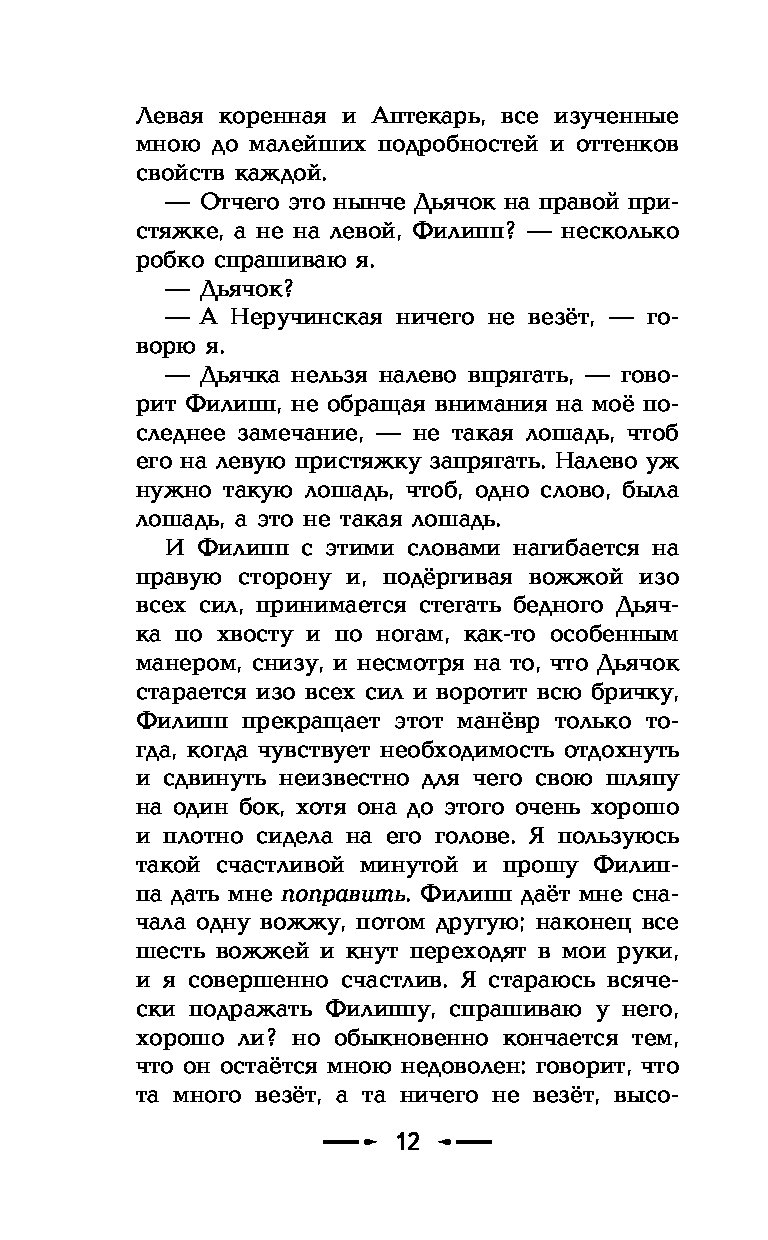 Левая коренная и Аптекарь, все изученные мною до малейших подробностей и оттенков свойств каждой.

— Отчего это нынче Дьячок на правой пристяжке, а не на левой, Филипп? — несколько робко спрашиваю я.

— Дьячок?

— А Неручинская ничего не везёт, — говорю я.

— Дьячка нельзя налево впрягать, — говорит Филипп, не обращая внимания на моё последнее замечание, — не такая лошадь, чтоб его на левую пристяжку запрягать. Налево уж нужно такую лошадь, чтоб, одно слово, была лошадь, а это не такая лошадь.

И Филипп с этими словами нагибается на правую сторону и, подёргивая вожжой изо всех сил, принимается стегать бедного Дьячка по хвосту и по ногам, как-то особенным манером, снизу, и несмотря на то, что Дьячок старается изо всех сил и воротит всю бричку, Филипп прекращает этот манёвр только тогда, когда чувствует необходимость отдохнуть и сдвинуть неизвестно для чего свою шляпу на один бок, хотя она до этого очень хорошо и плотно сидела на его голове. Я пользуюсь такой счастливой минутой и прошу Филиппа дать мне поправить. Филипп даёт мне сначала одну вожжу, потом другую; наконец все шесть вожжей и кнут переходят в мои руки, и я совершенно счастлив. Я стараюсь всячески подражать Филиппу, спрашиваю у него, хорошо ли? но обыкновенно кончается тем, что он остаётся мною недоволен: говорит, что та много везёт, а та ничего не везёт, высо-

12